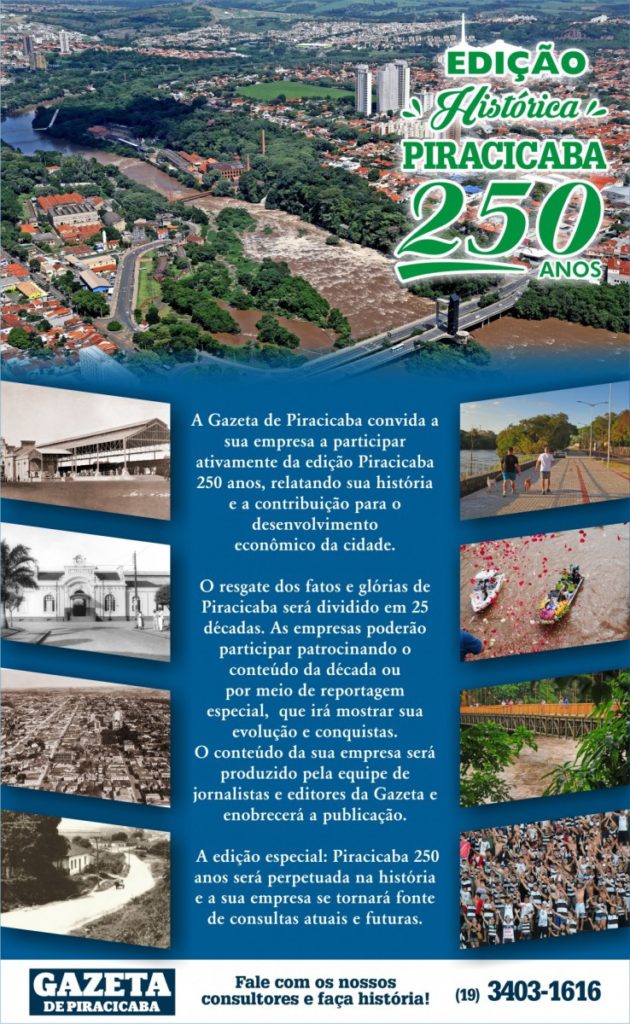 EDIÇÃO
Histórica
PIRACICABA
250
ANOS

A Gazeta de Piracicaba convida a sua empresa a participar ativamente da edição Piracicaba 250 anos, relatando sua história e a contribuição para o desenvolvimento econômico da cidade.

O resgate dos fatos e glórias de Piracicaba será dividido em 25 décadas. As empresas poderão participar patrocinando o conteúdo da década ou por meio de reportagem especial, que irá mostrar sua evolução e conquistas. O conteúdo da sua empresa será produzido pela equipe de jornalistas e editores da Gazeta e enobrecerá a publicação.

A edição especial: Piracicaba 250 anos será perpetuada na história e a sua empresa se tornará fonte de consultas atuais e futuras.

GAZETA DE PIRACICABA

Fale com os nossos consultores e faça história!

(19) 3403-1616